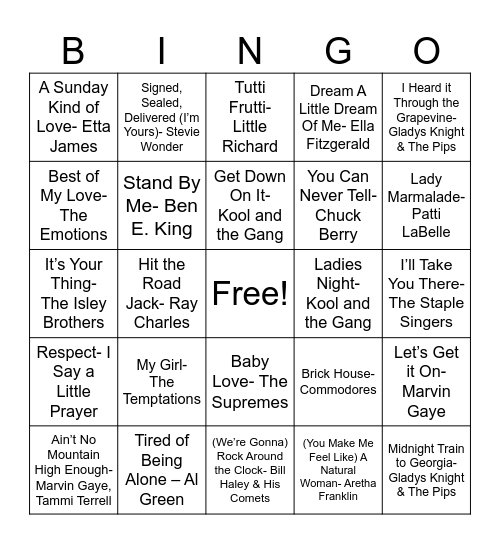 | B | I | N | G | O |
|---|---|---|---|---|
| A Sunday Kind of Love- Etta James | Signed, Sealed, Delivered (I'm Yours)- Stevie Wonder | Tutti Frutti- Little Richard | Dream A Little Dream Of Me- Ella Fitzgerald | I Heard it Through the Grapevine- Gladys Knight & The Pips |
| Best of My Love- The Emotions | Stand By Me- Ben E. King | Get Down On It- Kool and the Gang | You Can Never Tell- Chuck Berry | Lady Marmalade- Patti LaBelle |
| It's Your Thing- The Isley Brothers | Hit the Road Jack- Ray Charles | Free! | Ladies Night- Kool and the Gang | I'll Take You There- The Staple Singers |
| Respect- I Say a Little Prayer | My Girl- The Temptations | Baby Love- The Supremes | Brick House- Commodores | Let's Get it On- Marvin Gaye |
| Ain't No Mountain High Enough- Marvin Gaye, Tammi Terrell | Tired of Being Alone – Al Green | (We're Gonna) Rock Around the Clock- Bill Haley & His Comets | (You Make Me Feel Like) A Natural Woman- Aretha Franklin | Midnight Train to Georgia- Gladys Knight & The Pips |